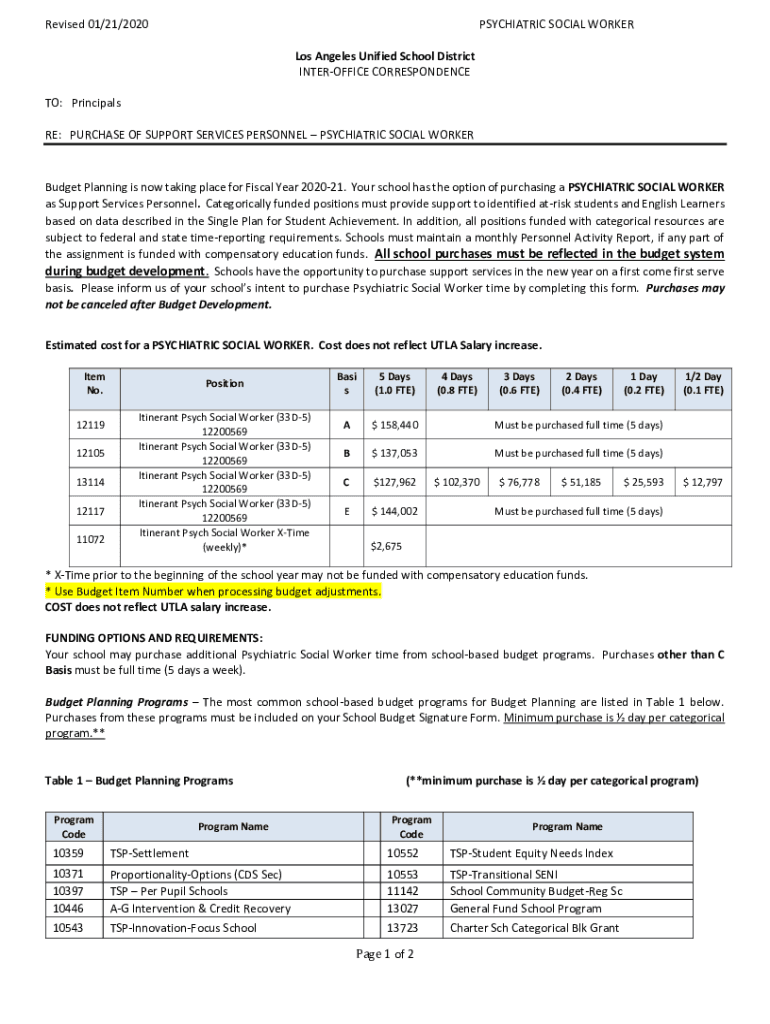 Revised 01/21/2020 PSYCHIATRIC SOCIAL WORKER

Los Angeles Unified School District
INTER-OFFICE CORRESPONDENCE

TO: Principals

RE: PURCHASE OF SUPPORT SERVICES PERSONNEL – PSYCHIATRIC SOCIAL WORKER

Budget Planning is now taking place for Fiscal Year 2020-21. Your school has the option of purchasing a PSYCHIATRIC SOCIAL WORKER as Support Services Personnel. Categorically funded positions must provide support to identified at-risk students and English Learners based on data described in the Single Plan for Student Achievement. In addition, all positions funded with categorical resources are subject to federal and state time-reporting requirements. Schools must maintain a monthly Personnel Activity Report, if any part of the assignment is funded with compensatory education funds. All school purchases must be reflected in the budget system during budget development. Schools have the opportunity to purchase support services in the new year on a first come first serve basis. Please inform us of your school's intent to purchase Psychiatric Social Worker time by completing this form. Purchases may not be canceled after Budget Development.

Estimated cost for a PSYCHIATRIC SOCIAL WORKER. Cost does not reflect UTLA Salary increase.

| Item No. | Position | Basis | 5 Days (1.0 FTE) | 4 Days (0.8 FTE) | 3 Days (0.6 FTE) | 2 Days (0.4 FTE) | 1 Day (0.2 FTE) | 1/2 Day (0.1 FTE) |
|---|---|---|---|---|---|---|---|---|
| 12119 | Itinerant Psych Social Worker (33D-5) 12200569 | A | $ 158,440 | Must be purchased full time (5 days) | | | | |
| 12105 | Itinerant Psych Social Worker (33D-5) 12200569 | B | $ 137,053 | Must be purchased full time (5 days) | | | | |
| 13114 | Itinerant Psych Social Worker (33D-5) 12200569 | C | $127,962 | $ 102,370 | $ 76,778 | $ 51,185 | $ 25,593 | $ 12,797 |
| 12117 | Itinerant Psych Social Worker (33D-5) 12200569 | E | $ 144,002 | Must be purchased full time (5 days) | | | | |
| 11072 | Itinerant Psych Social Worker X-Time (weekly)* | | $2,675 | | | | | |

* X-Time prior to the beginning of the school year may not be funded with compensatory education funds.
* Use Budget Item Number when processing budget adjustments.
COST does not reflect UTLA salary increase.

FUNDING OPTIONS AND REQUIREMENTS:
Your school may purchase additional Psychiatric Social Worker time from school-based budget programs. Purchases other than C Basis must be full time (5 days a week).

Budget Planning Programs – The most common school-based budget programs for Budget Planning are listed in Table 1 below. Purchases from these programs must be included on your School Budget Signature Form. Minimum purchase is ½ day per categorical program.**

Table 1 – Budget Planning Programs (**minimum purchase is ½ day per categorical program)

| Program Code | Program Name | Program Code | Program Name |
|---|---|---|---|
| 10359 | TSP-Settlement | 10552 | TSP-Student Equity Needs Index |
| 10371 | Proportionality-Options (CDS Sec) | 10553 | TSP-Transitional SENI |
| 10397 | TSP – Per Pupil Schools | 11142 | School Community Budget-Reg Sc |
| 10446 | A-G Intervention & Credit Recovery | 13027 | General Fund School Program |
| 10543 | TSP-Innovation-Focus School | 13723 | Charter Sch Categorical Blk Grant |

Page 1 of 2